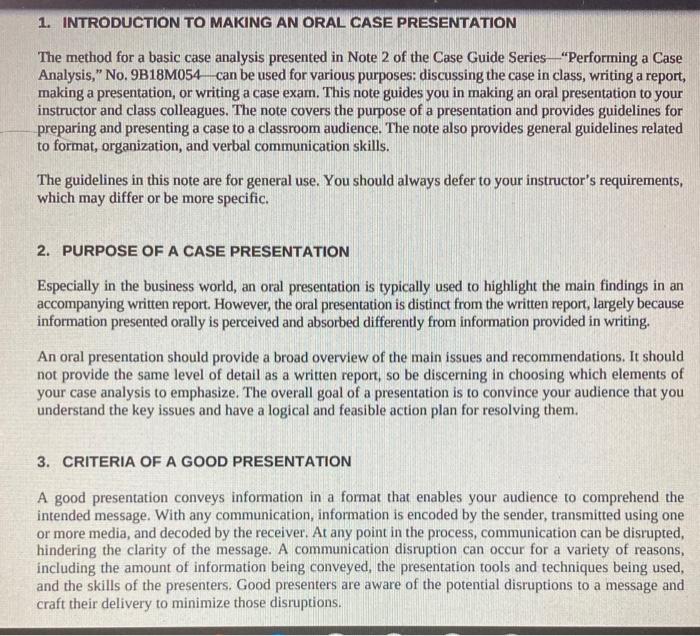 1. INTRODUCTION TO MAKING AN ORAL CASE PRESENTATION

The method for a basic case analysis presented in Note 2 of the Case Guide Series—"Performing a Case Analysis," No. 9B18M054—can be used for various purposes: discussing the case in class, writing a report, making a presentation, or writing a case exam. This note guides you in making an oral presentation to your instructor and class colleagues. The note covers the purpose of a presentation and provides guidelines for preparing and presenting a case to a classroom audience. The note also provides general guidelines related to format, organization, and verbal communication skills.

The guidelines in this note are for general use. You should always defer to your instructor's requirements, which may differ or be more specific.

2. PURPOSE OF A CASE PRESENTATION

Especially in the business world, an oral presentation is typically used to highlight the main findings in an accompanying written report. However, the oral presentation is distinct from the written report, largely because information presented orally is perceived and absorbed differently from information provided in writing.

An oral presentation should provide a broad overview of the main issues and recommendations. It should not provide the same level of detail as a written report, so be discerning in choosing which elements of your case analysis to emphasize. The overall goal of a presentation is to convince your audience that you understand the key issues and have a logical and feasible action plan for resolving them.

3. CRITERIA OF A GOOD PRESENTATION

A good presentation conveys information in a format that enables your audience to comprehend the intended message. With any communication, information is encoded by the sender, transmitted using one or more media, and decoded by the receiver. At any point in the process, communication can be disrupted, hindering the clarity of the message. A communication disruption can occur for a variety of reasons, including the amount of information being conveyed, the presentation tools and techniques being used, and the skills of the presenters. Good presenters are aware of the potential disruptions to a message and craft their delivery to minimize those disruptions.